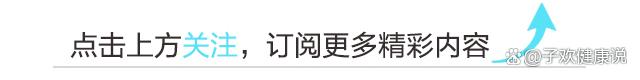 点击上方关注，订阅更多精彩内容

@子欢健康说